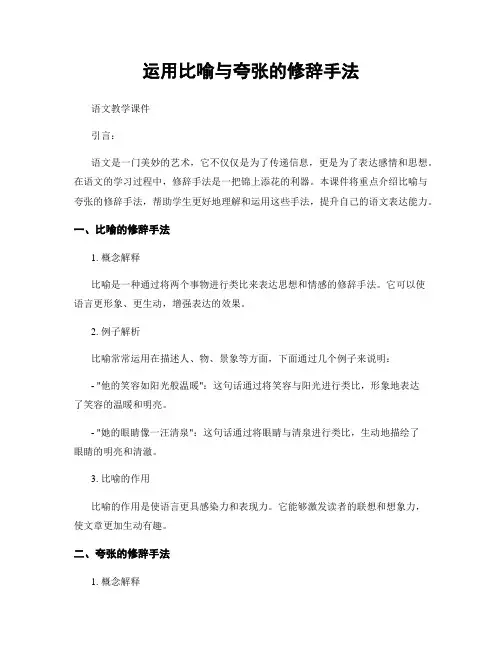 运用比喻与夸张的修辞手法

语文教学课件

引言：

语文是一门美妙的艺术，它不仅仅是为了传递信息，更是为了表达感情和思想。在语文的学习过程中，修辞手法是一把锦上添花的利器。本课件将重点介绍比喻与夸张的修辞手法，帮助学生更好地理解和运用这些手法，提升自己的语文表达能力。

一、比喻的修辞手法

1. 概念解释

比喻是一种通过将两个事物进行类比来表达思想和情感的修辞手法。它可以使语言更形象、更生动，增强表达的效果。

2. 例子解析

比喻常常运用在描述人、物、景象等方面，下面通过几个例子来说明：

- "他的笑容如阳光般温暖"：这句话通过将笑容与阳光进行类比，形象地表达了笑容的温暖和明亮。

- "她的眼睛像一汪清泉"：这句话通过将眼睛与清泉进行类比，生动地描绘了眼睛的明亮和清澈。

3. 比喻的作用

比喻的作用是使语言更具感染力和表现力。它能够激发读者的联想和想象力，使文章更加生动有趣。

二、夸张的修辞手法

1. 概念解释